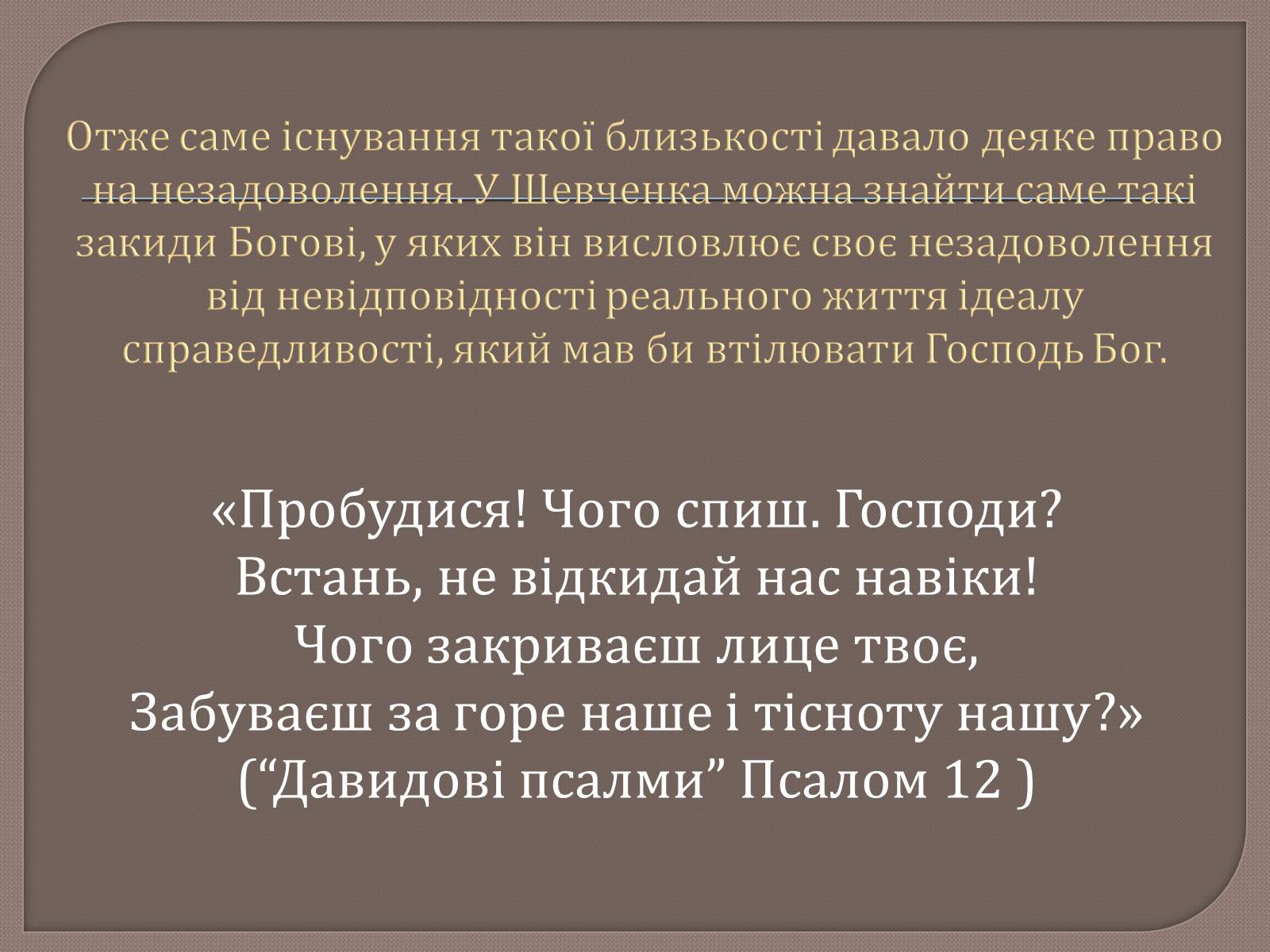 Отже саме існування такої близькості давало деяке право на незадоволення. У Шевченка можна знайти саме такі закиди Богові, у яких він висловлює своє незадоволення від невідповідності реального життя ідеалу справедливості, який мав би втілювати Господь Бог.

«Пробудися! Чого спиш. Господи?
Встань, не відкидай нас навіки!
Чого закриваєш лице твоє,
Забуваєш за горе наше і тісноту нашу?»
(“Давидові псалми” Псалом 12 )